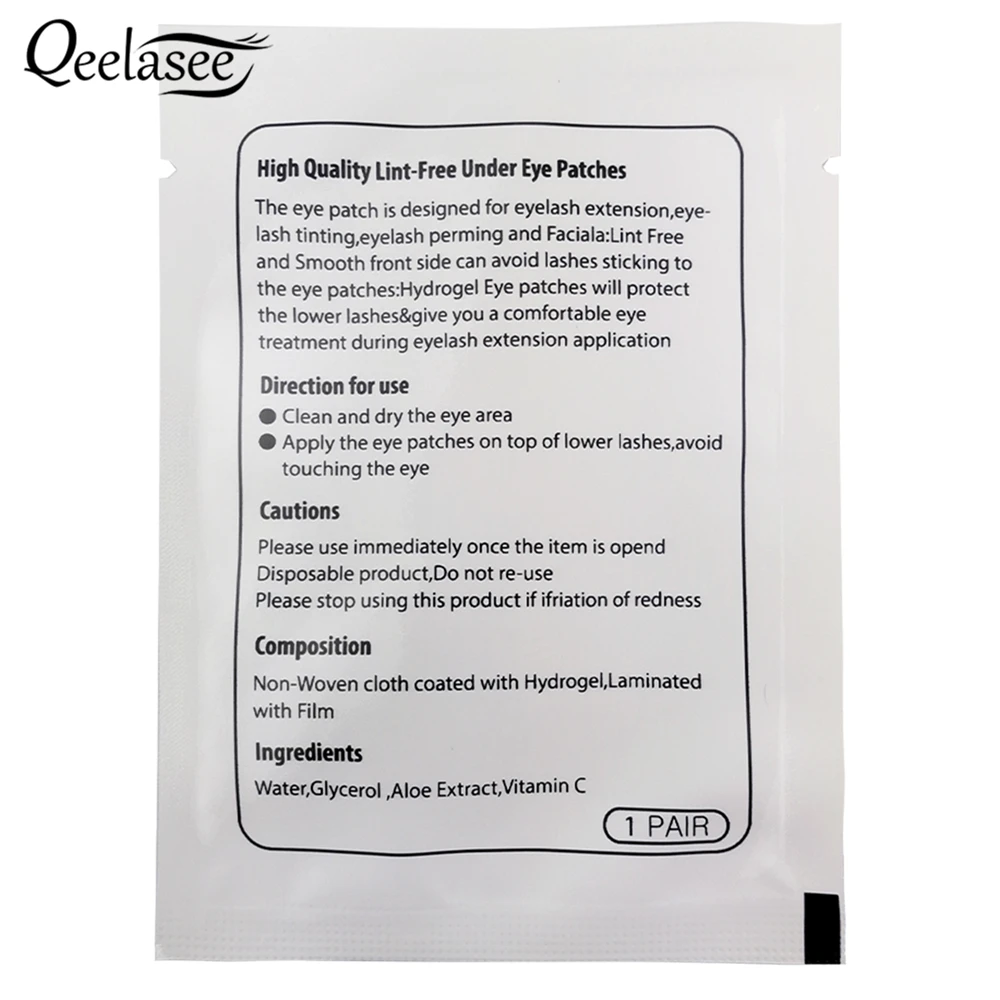 Qeelasee

High Quality Lint-Free Under Eye Patches

The eye patch is designed for eyelash extension,eyelash tinting,eyelash perming and Faciala:Lint Free and Smooth front side can avoid lashes sticking to the eye patches:Hydrogel Eye patches will protect the lower lashes&give you a comfortable eye treatment during eyelash extension application

Direction for use
● Clean and dry the eye area
● Apply the eye patches on top of lower lashes,avoid touching the eye

Cautions
Please use immediately once the item is opend
Disposable product,Do not re-use
Please stop using this product if ifriation of redness

Composition
Non-Woven cloth coated with Hydrogel,Laminated with Film

Ingredients
Water,Glycerol ,Aloe Extract,Vitamin C

1 PAIR